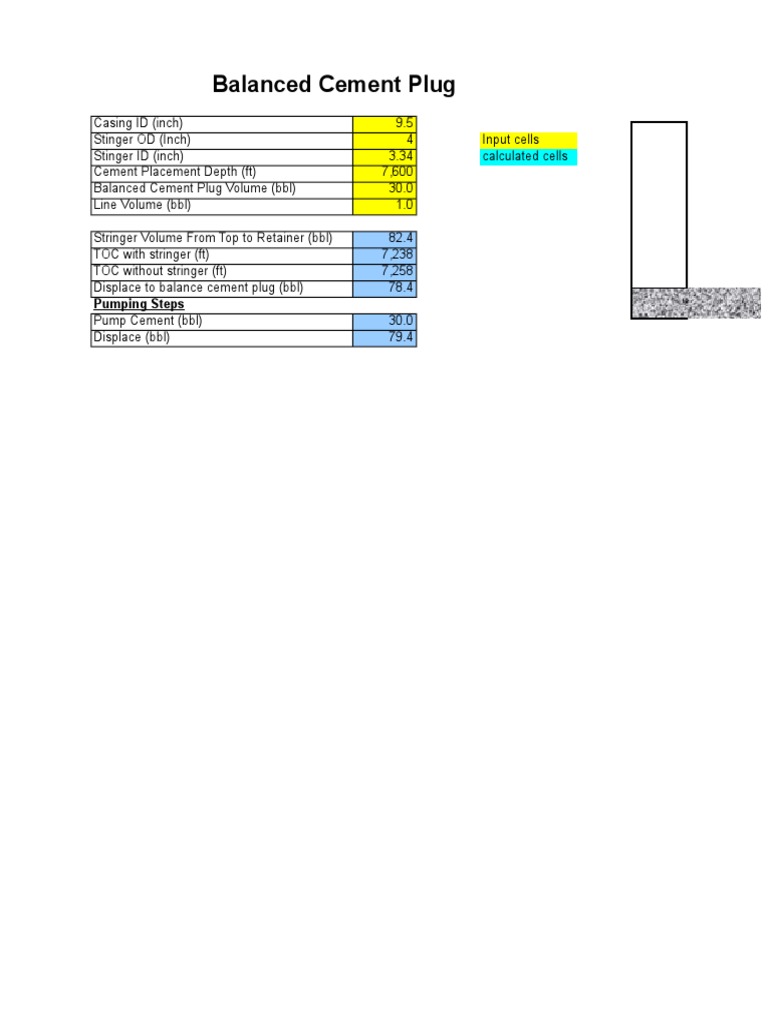 Balanced Cement Plug

| Casing ID (inch) | 9.5 |
|---|---|
| Stinger OD (Inch) | 4 |
| Stinger ID (inch) | 3.34 |
| Cement Placement Depth (ft) | 7,600 |
| Balanced Cement Plug Volume (bbl) | 30.0 |
| Line Volume (bbl) | 1.0 |

Input cells
calculated cells

| Stringer Volume From Top to Retainer (bbl) | 82.4 |
|---|---|
| TOC with stringer (ft) | 7,238 |
| TOC without stringer (ft) | 7,258 |
| Displace to balance cement plug (bbl) | 78.4 |

Pumping Steps

| Pump Cement (bbl) | 30.0 |
|---|---|
| Displace (bbl) | 79.4 |